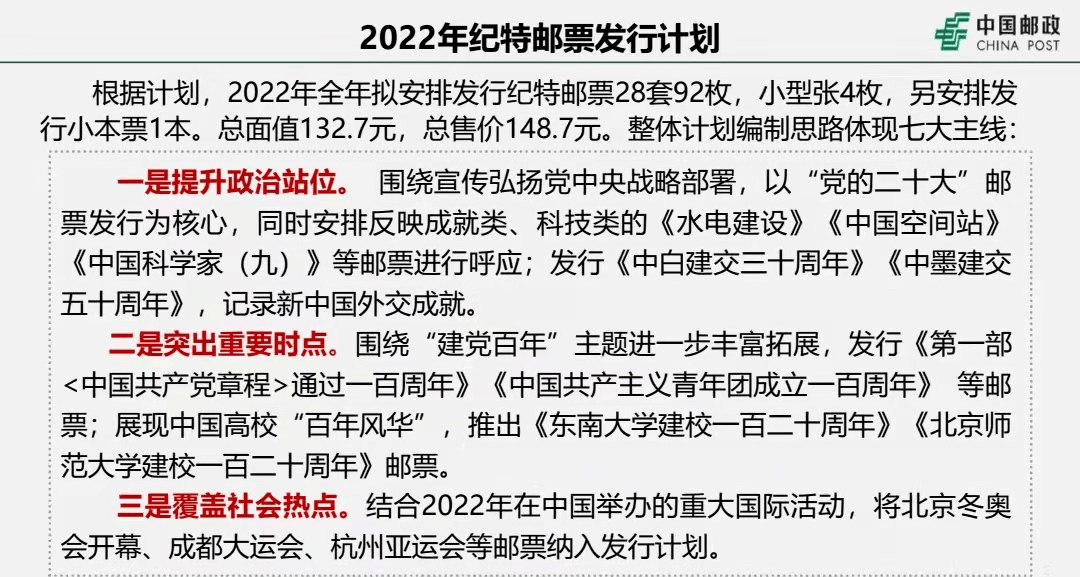 2022年纪特邮票发行计划

中国邮政
CHINA POST

根据计划，2022年全年拟安排发行纪特邮票28套92枚，小型张4枚，另安排发行小本票1本。总面值132.7元，总售价148.7元。整体计划编制思路体现七大主线：

一是提升政治站位。 围绕宣传弘扬党中央战略部署，以“党的二十大”邮票发行为核心，同时安排反映成就类、科技类的《水电建设》《中国空间站》《中国科学家（九）》等邮票进行呼应；发行《中白建交三十周年》《中墨建交五十周年》，记录新中国外交成就。

二是突出重要时点。围绕“建党百年”主题进一步丰富拓展，发行《第一部<中国共产党章程>通过一百周年》《中国共产主义青年团成立一百周年》 等邮票；展现中国高校“百年风华”，推出《东南大学建校一百二十周年》《北京师范大学建校一百二十周年》邮票。

三是覆盖社会热点。结合2022年在中国举办的重大国际活动，将北京冬奥会开幕、成都大运会、杭州亚运会等邮票纳入发行计划。